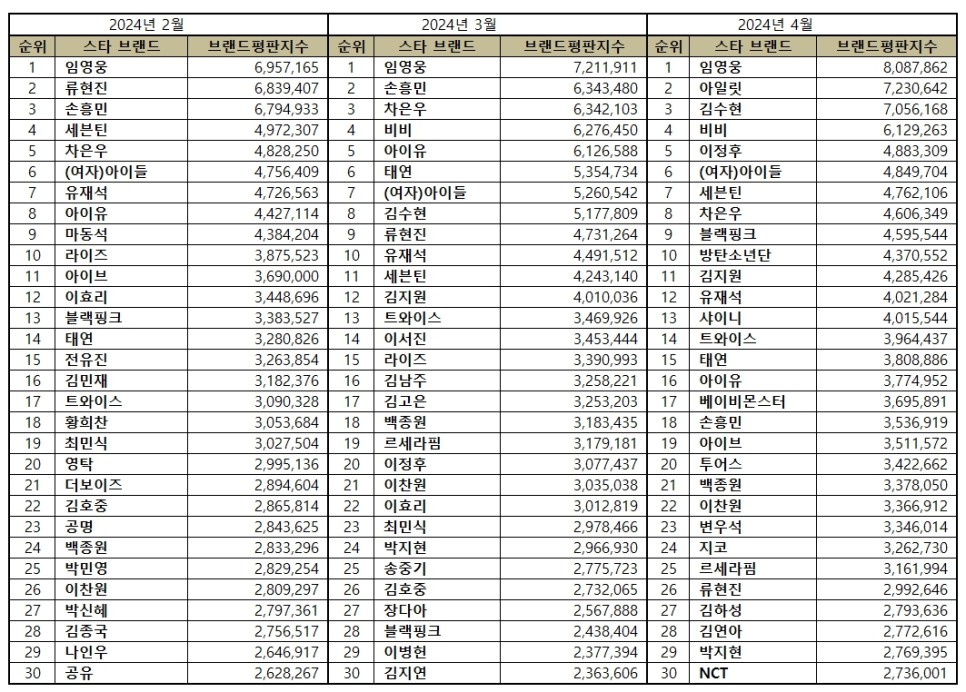 2024년 2월

| 순위 | 스타 브랜드 | 브랜드평판지수 |
|---|---|---|
| 1 | 임영웅 | 6,957,165 |
| 2 | 류현진 | 6,839,407 |
| 3 | 손흥민 | 6,794,933 |
| 4 | 세븐틴 | 4,972,307 |
| 5 | 차은우 | 4,828,250 |
| 6 | (여자)아이들 | 4,756,409 |
| 7 | 유재석 | 4,726,563 |
| 8 | 아이유 | 4,427,114 |
| 9 | 마동석 | 4,384,204 |
| 10 | 라이즈 | 3,875,523 |
| 11 | 아이브 | 3,690,000 |
| 12 | 이효리 | 3,448,696 |
| 13 | 블랙핑크 | 3,383,527 |
| 14 | 태연 | 3,280,826 |
| 15 | 전유진 | 3,263,854 |
| 16 | 김민재 | 3,182,376 |
| 17 | 트와이스 | 3,090,328 |
| 18 | 황희찬 | 3,053,684 |
| 19 | 최민식 | 3,027,504 |
| 20 | 영탁 | 2,995,136 |
| 21 | 더보이즈 | 2,894,604 |
| 22 | 김호중 | 2,865,814 |
| 23 | 공명 | 2,843,625 |
| 24 | 백종원 | 2,833,296 |
| 25 | 박민영 | 2,829,254 |
| 26 | 이찬원 | 2,809,297 |
| 27 | 박신혜 | 2,797,361 |
| 28 | 김종국 | 2,756,517 |
| 29 | 나인우 | 2,646,917 |
| 30 | 공유 | 2,628,267 |

2024년 3월

| 순위 | 스타 브랜드 | 브랜드평판지수 |
|---|---|---|
| 1 | 임영웅 | 7,211,911 |
| 2 | 손흥민 | 6,343,480 |
| 3 | 차은우 | 6,342,103 |
| 4 | 비비 | 6,276,450 |
| 5 | 아이유 | 6,126,588 |
| 6 | 태연 | 5,354,734 |
| 7 | (여자)아이들 | 5,260,542 |
| 8 | 김수현 | 5,177,809 |
| 9 | 류현진 | 4,731,264 |
| 10 | 유재석 | 4,491,512 |
| 11 | 세븐틴 | 4,243,140 |
| 12 | 김지원 | 4,010,036 |
| 13 | 트와이스 | 3,469,926 |
| 14 | 이서진 | 3,453,444 |
| 15 | 라이즈 | 3,390,993 |
| 16 | 김남주 | 3,258,221 |
| 17 | 김고은 | 3,253,203 |
| 18 | 백종원 | 3,183,435 |
| 19 | 르세라핌 | 3,179,181 |
| 20 | 이정후 | 3,077,437 |
| 21 | 이찬원 | 3,035,038 |
| 22 | 이효리 | 3,012,819 |
| 23 | 최민식 | 2,978,466 |
| 24 | 박지현 | 2,966,930 |
| 25 | 송중기 | 2,775,723 |
| 26 | 김호중 | 2,732,065 |
| 27 | 장다아 | 2,567,888 |
| 28 | 블랙핑크 | 2,438,404 |
| 29 | 이병헌 | 2,377,394 |
| 30 | 김지연 | 2,363,606 |

2024년 4월

| 순위 | 스타 브랜드 | 브랜드평판지수 |
|---|---|---|
| 1 | 임영웅 | 8,087,862 |
| 2 | 아일릿 | 7,230,642 |
| 3 | 김수현 | 7,056,168 |
| 4 | 비비 | 6,129,263 |
| 5 | 이정후 | 4,883,309 |
| 6 | (여자)아이들 | 4,849,704 |
| 7 | 세븐틴 | 4,762,106 |
| 8 | 차은우 | 4,606,349 |
| 9 | 블랙핑크 | 4,595,544 |
| 10 | 방탄소년단 | 4,370,552 |
| 11 | 김지원 | 4,285,426 |
| 12 | 유재석 | 4,021,284 |
| 13 | 샤이니 | 4,015,544 |
| 14 | 트와이스 | 3,964,437 |
| 15 | 태연 | 3,808,886 |
| 16 | 아이유 | 3,774,952 |
| 17 | 베이비몬스터 | 3,695,891 |
| 18 | 손흥민 | 3,536,919 |
| 19 | 아이브 | 3,511,572 |
| 20 | 투어스 | 3,422,662 |
| 21 | 백종원 | 3,378,050 |
| 22 | 이찬원 | 3,366,912 |
| 23 | 변우석 | 3,346,014 |
| 24 | 지코 | 3,262,730 |
| 25 | 르세라핌 | 3,161,994 |
| 26 | 류현진 | 2,992,646 |
| 27 | 김하성 | 2,793,636 |
| 28 | 김연아 | 2,772,616 |
| 29 | 박지현 | 2,769,395 |
| 30 | NCT | 2,736,001 |